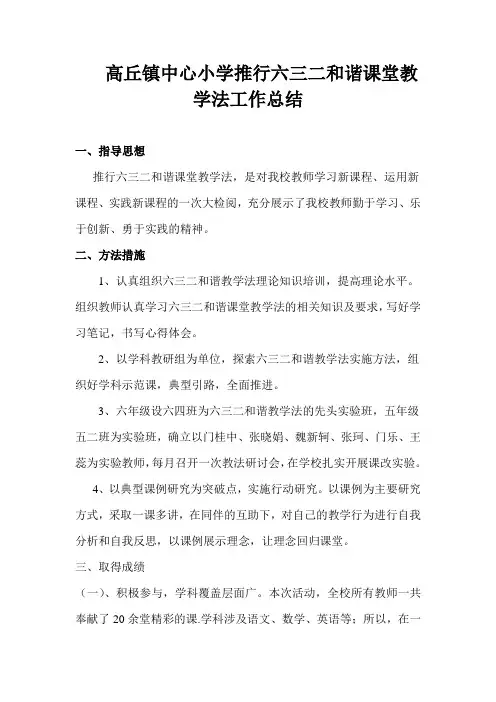 高丘镇中心小学推行六三二和谐课堂教学法工作总结

一、指导思想

推行六三二和谐课堂教学法，是对我校教师学习新课程、运用新课程、实践新课程的一次大检阅，充分展示了我校教师勤于学习、乐于创新、勇于实践的精神。

二、方法措施

1、认真组织六三二和谐教学法理论知识培训，提高理论水平。组织教师认真学习六三二和谐课堂教学法的相关知识及要求，写好学习笔记，书写心得体会。

2、以学科教研组为单位，探索六三二和谐教学法实施方法，组织好学科示范课，典型引路，全面推进。

3、六年级设六四班为六三二和谐教学法的先头实验班，五年级五二班为实验班，确立以门桂中、张晓娟、魏新轲、张珂、门乐、王蕊为实验教师，每月召开一次教法研讨会，在学校扎实开展课改实验。

4、以典型课例研究为突破点，实施行动研究。以课例为主要研究方式，采取一课多讲，在同伴的互助下，对自己的教学行为进行自我分析和自我反思，以课例展示理念，让理念回归课堂。

三、取得成绩

（一）、积极参与，学科覆盖层面广。本次活动，全校所有教师一共奉献了 20 余堂精彩的课.学科涉及语文、数学、英语等；所以，在一